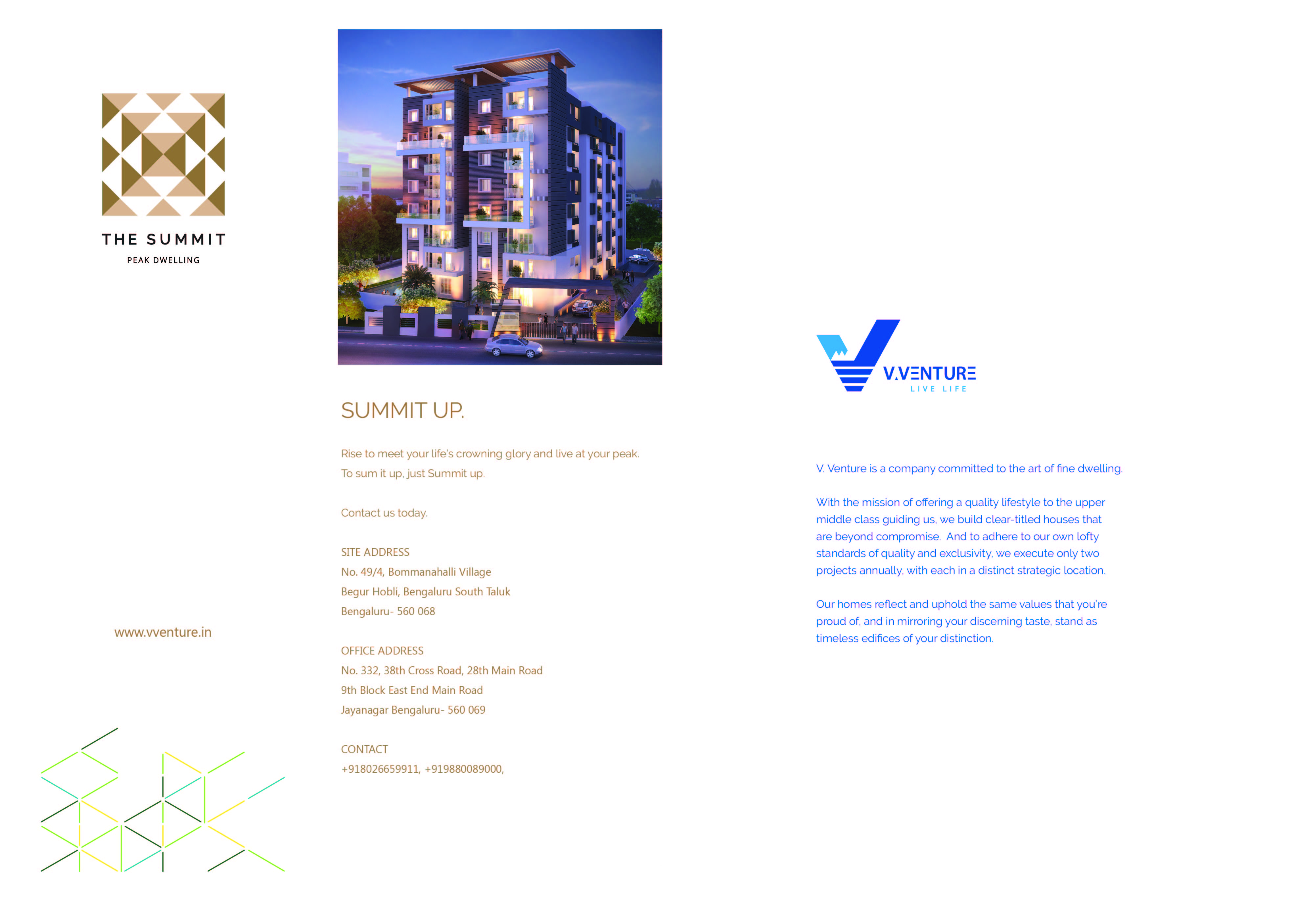 THE SUMMIT
PEAK DWELLING

www.vventure.in

SUMMIT UP.

Rise to meet your life's crowning glory and live at your peak. To sum it up, just Summit up.

Contact us today.

SITE ADDRESS
No. 49/4, Bommanahalli Village
Begur Hobli, Bengaluru South Taluk
Bengaluru- 560 068

OFFICE ADDRESS
No. 332, 38th Cross Road, 28th Main Road
9th Block East End Main Road
Jayanagar Bengaluru- 560 069

CONTACT
+918026659911, +919880089000,

V.VENTURE
LIVE LIFE

V. Venture is a company committed to the art of fine dwelling.

With the mission of offering a quality lifestyle to the upper middle class guiding us, we build clear-titled houses that are beyond compromise. And to adhere to our own lofty standards of quality and exclusivity, we execute only two projects annually, with each in a distinct strategic location.

Our homes reflect and uphold the same values that you're proud of, and in mirroring your discerning taste, stand as timeless edifices of your distinction.